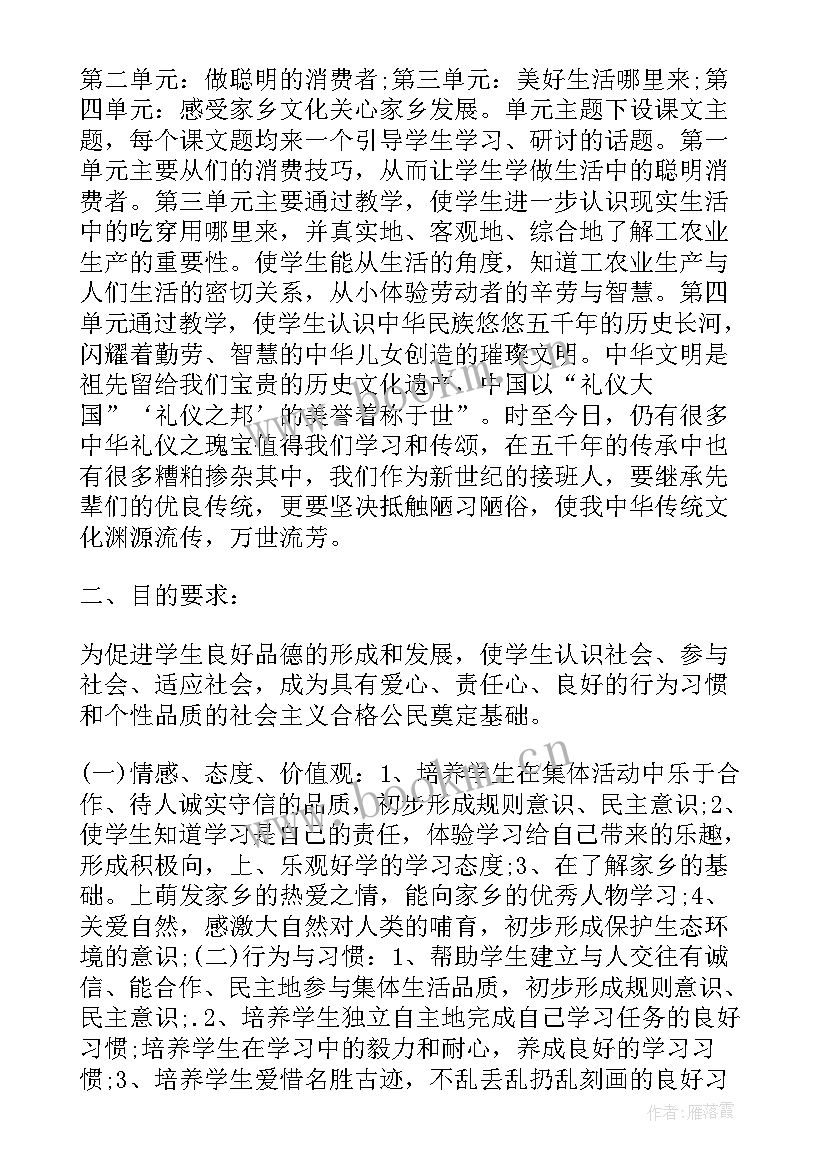 第二单元：做聪明的消费者;第三单元：美好生活哪里来;第四单元：感受家乡文化关心家乡发展。单元主题下设课文主题，每个课文题均来一个引导学生学习、研讨的话题。第一单元主要从们的消费技巧，从而让学生学做生活中的聪明消费者。第三单元主要通过教学，使学生进一步认识现实生活中的吃穿用哪里来，并真实地、客观地、综合地了解工农业生产的重要性。使学生能从生活的角度，知道工农业生产与人们生活的密切关系，从小体验劳动者的辛劳与智慧。第四单元通过教学，使学生认识中华民族悠悠五千年的历史长河，闪耀着勤劳、智慧的中华儿女创造的璀璨文明。中华文明是祖先留给我们宝贵的历史文化遗产，中国以“礼仪大国”‘礼仪之邦’的美誉着称于世”。时至今日，仍有很多中华礼仪之瑰宝值得我们学习和传颂，在五千年的传承中也有很多糟粕掺杂其中，我们作为新世纪的接班人，要继承先辈们的优良传统，更要坚决抵触陋习陋俗，使我中华传统文化渊源流传，万世流芳。

二、目的要求：

为促进学生良好品德的形成和发展，使学生认识社会、参与社会、适应社会，成为具有爱心、责任心、良好的行为习惯和个性品质的社会主义合格公民奠定基础。

(一)情感、态度、价值观：1、培养学生在集体活动中乐于合作、待人诚实守信的品质，初步形成规则意识、民主意识;2、使学生知道学习是自己的责任，体验学习给自己带来的乐趣，形成积极向，上、乐观好学的学习态度;3、在了解家乡的基础。上萌发家乡的热爱之情，能向家乡的优秀人物学习;4、关爱自然，感激大自然对人类的哺育，初步形成保护生态环境的意识;(二)行为与习惯：1、帮助学生建立与人交往有诚信、能合作、民主地参与集体生活品质，初步形成规则意识、民主意识;.2、培养学生独立自主地完成自己学习任务的良好习惯;培养学生在学习中的毅力和耐心，养成良好的学习习惯;3、培养学生爱惜名胜古迹，不乱丢乱扔乱刻画的良好习

www.bookm.com.cn

作者：雁落霞